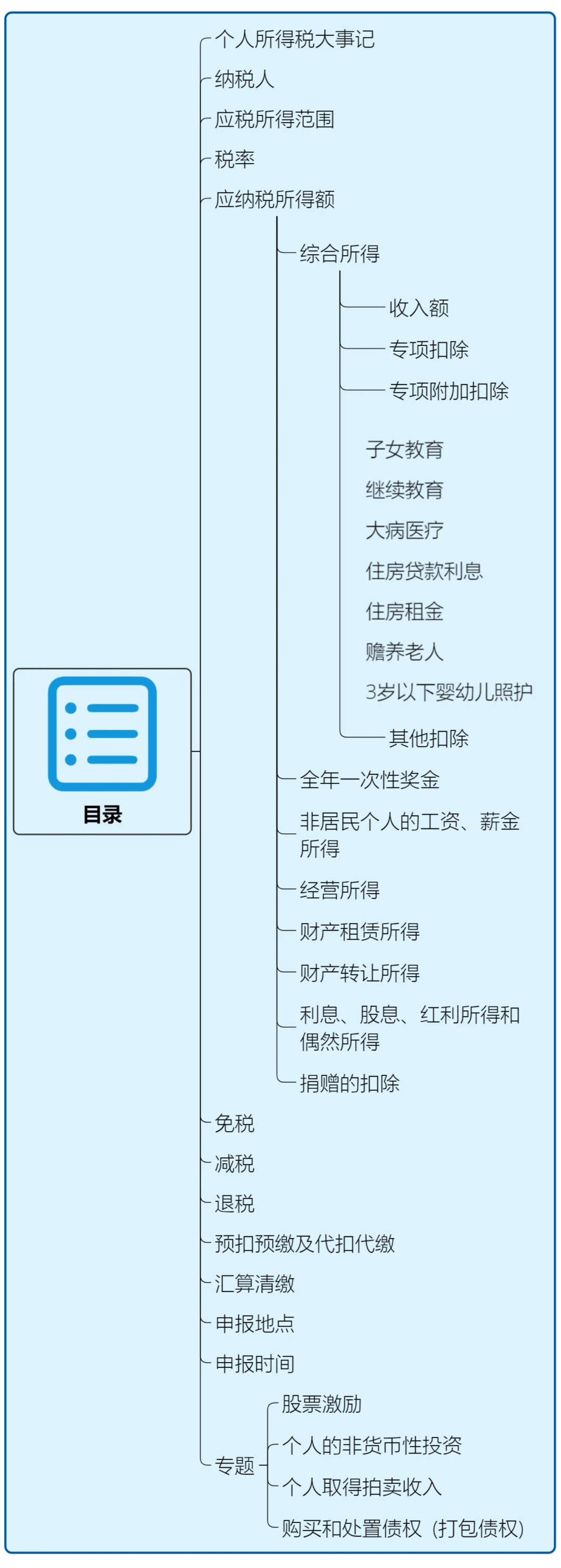 目录

个人所得税大事记
纳税人
应税所得范围
税率
应纳税所得额
综合所得
收入额
专项扣除
专项附加扣除
子女教育
继续教育
大病医疗
住房贷款利息
住房租金
赡养老人
3岁以下婴幼儿照护
其他扣除
全年一次性奖金
非居民个人的工资、薪金所得
经营所得
财产租赁所得
财产转让所得
利息、股息、红利所得和偶然所得
捐赠的扣除
免税
减税
退税
预扣预缴及代扣代缴
汇算清缴
申报地点
申报时间
专题
股票激励
个人的非货币性投资
个人取得拍卖收入
购买和处置债权（打包债权）